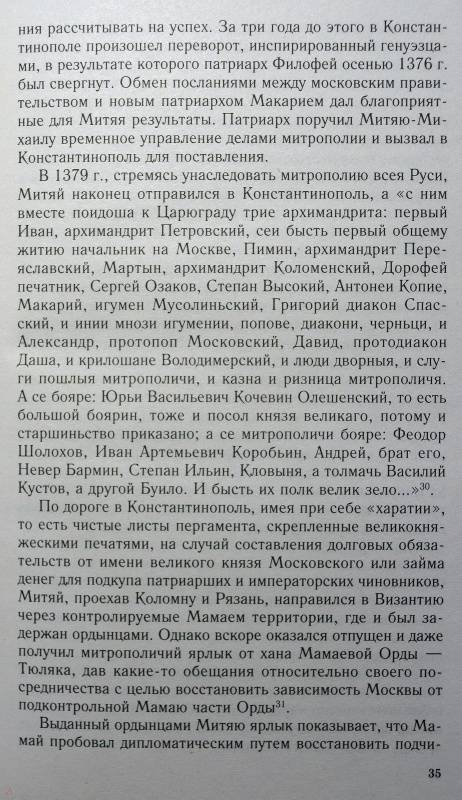 ния рассчитывать на успех. За три года до этого в Константинополе произошел переворот, инспирированный генуэзцами, в результате которого патриарх Филофей осенью 1376 г. был свергнут. Обмен посланиями между московским правительством и новым патриархом Макарием дал благоприятные для Митяя результаты. Патриарх поручил Митяю-Михаилу временное управление делами митрополии и вызвал в Константинополь для поставления.

В 1379 г., стремясь унаследовать митрополию всея Руси, Митяй наконец отправился в Константинополь, а «с ним вместе поидоша к Царюграду трие архимандрита: первый Иван, архимандрит Петровский, сеи бысть первый общему житию начальник на Москве, Пимин, архимандрит Переяславский, Мартын, архимандрит Коломенский, Дорофей печатник, Сергей Озаков, Степан Высокий, Антонеи Копие, Макарий, игумен Мусолиньский, Григорий диакон Спасский, и инии мнози игумении, попове, диакони, черньци, и Александр, протопоп Московский, Давид, протодиакон Даша, и крилошане Володимерский, и люди дворныя, и слуги пошлыя митрополичи, и казна и ризница митрополичя. А се бояре: Юрьи Васильевич Кочевин Олешенский, то есть большой боярин, тоже и посол князя великаго, потому и старшиньство приказано; а се митрополичи бояре: Феодор Шолохов, Иван Артемьевич Коробьин, Андрей, брат его, Невер Бармин, Степан Ильин, Кловыня, а толмачь Василий Кустов, а другой Буило. И бысть их полк велик зело...»$^{30}$.

По дороге в Константинополь, имея при себе «харатии», то есть чистые листы пергамента, скрепленные великокняжескими печатями, на случай составления долговых обязательств от имени великого князя Московского или займа денег для подкупа патриарших и императорских чиновников, Митяй, проехав Коломну и Рязань, направился в Византию через контролируемые Мамаем территории, где и был задержан ордынцами. Однако вскоре оказался отпущен и даже получил митрополичий ярлык от хана Мамаевой Орды — Тюляка, дав какие-то обещания относительно своего посредничества с целью восстановить зависимость Москвы от подконтрольной Мамаю части Орды$^{31}$.

Выданный ордынцами Митяю ярлык показывает, что Мамай пробовал дипломатическим путем восстановить подчи-

35